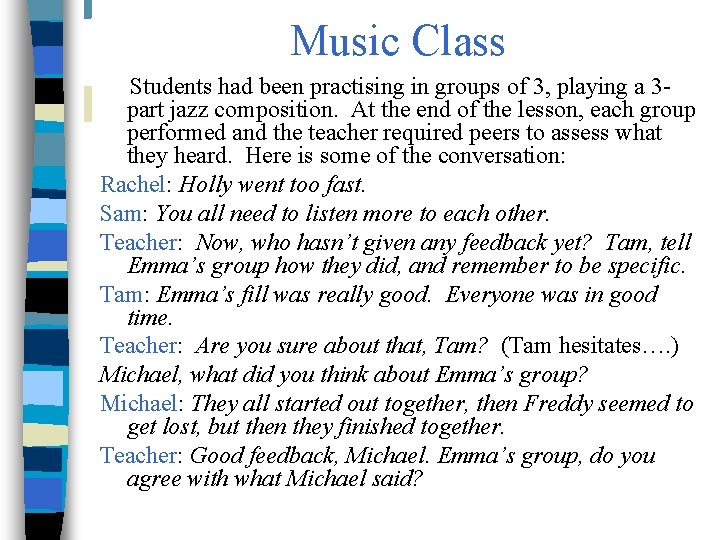 Music Class

Students had been practising in groups of 3, playing a 3-part jazz composition. At the end of the lesson, each group performed and the teacher required peers to assess what they heard. Here is some of the conversation:

Rachel: Holly went too fast.

Sam: You all need to listen more to each other.

Teacher: Now, who hasn't given any feedback yet? Tam, tell Emma's group how they did, and remember to be specific.

Tam: Emma's fill was really good. Everyone was in good time.

Teacher: Are you sure about that, Tam? (Tam hesitates….)

Michael, what did you think about Emma's group?

Michael: They all started out together, then Freddy seemed to get lost, but then they finished together.

Teacher: Good feedback, Michael. Emma's group, do you agree with what Michael said?